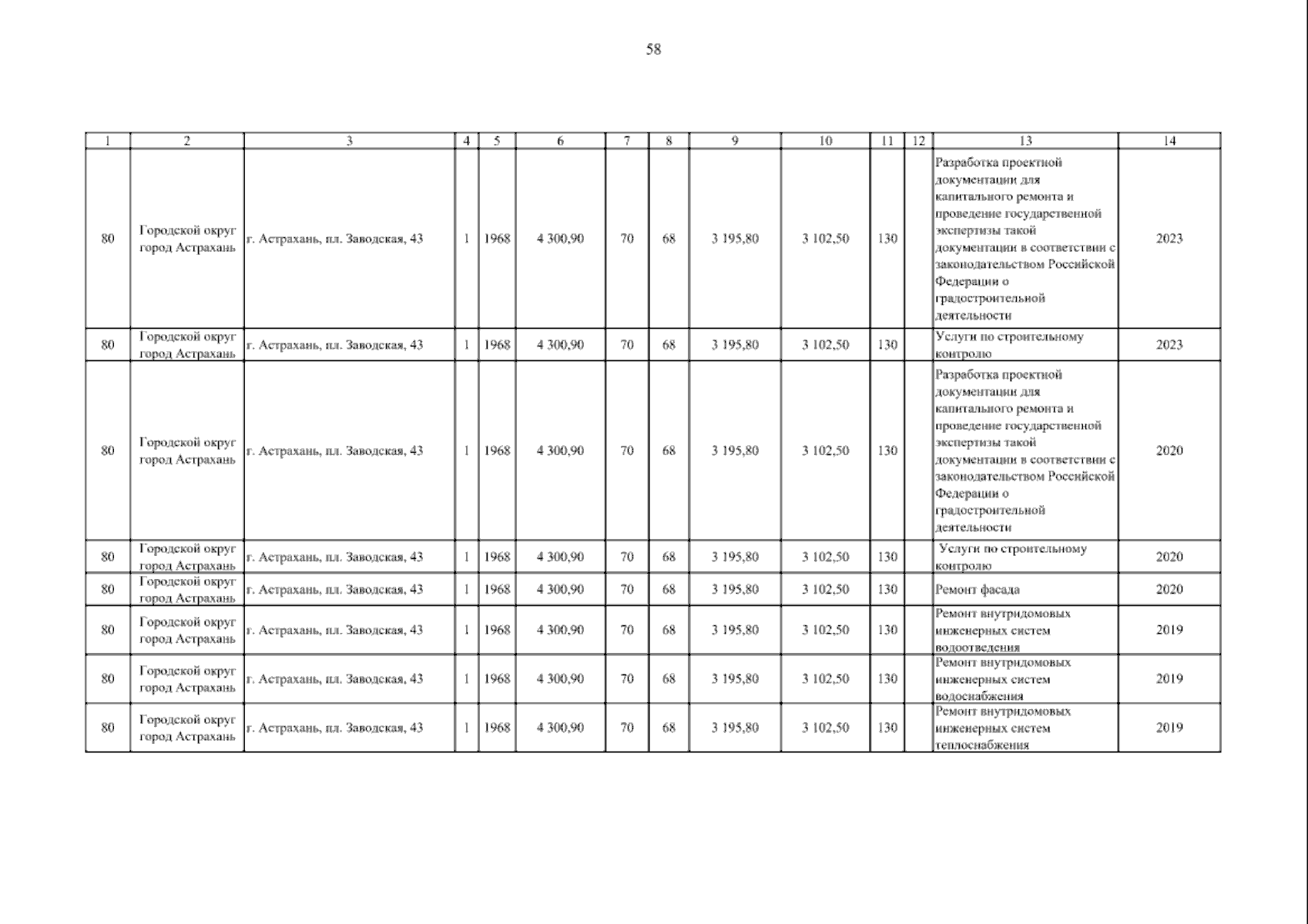 58

| 1 | 2 | 3 | 4 | 5 | 6 | 7 | 8 | 9 | 10 | 11 | 12 | 13 | 14 |
|---|---|---|---|---|---|---|---|---|---|---|---|---|---|
| 80 | Городской округ город Астрахань | г. Астрахань, пл. Заводская, 43 | 1 | 1968 | 4 300,90 | 70 | 68 | 3 195,80 | 3 102,50 | 130 | | Разработка проектной документации для капитального ремонта и проведение государственной экспертизы такой документации в соответствии с законодательством Российской Федерации о градостроительной деятельности | 2023 |
| 80 | Городской округ город Астрахань | г. Астрахань, пл. Заводская, 43 | 1 | 1968 | 4 300,90 | 70 | 68 | 3 195,80 | 3 102,50 | 130 | | Услуги по строительному контролю | 2023 |
| 80 | Городской округ город Астрахань | г. Астрахань, пл. Заводская, 43 | 1 | 1968 | 4 300,90 | 70 | 68 | 3 195,80 | 3 102,50 | 130 | | Разработка проектной документации для капитального ремонта и проведение государственной экспертизы такой документации в соответствии с законодательством Российской Федерации о градостроительной деятельности | 2020 |
| 80 | Городской округ город Астрахань | г. Астрахань, пл. Заводская, 43 | 1 | 1968 | 4 300,90 | 70 | 68 | 3 195,80 | 3 102,50 | 130 | | Услуги по строительному контролю | 2020 |
| 80 | Городской округ город Астрахань | г. Астрахань, пл. Заводская, 43 | 1 | 1968 | 4 300,90 | 70 | 68 | 3 195,80 | 3 102,50 | 130 | | Ремонт фасада | 2020 |
| 80 | Городской округ город Астрахань | г. Астрахань, пл. Заводская, 43 | 1 | 1968 | 4 300,90 | 70 | 68 | 3 195,80 | 3 102,50 | 130 | | Ремонт внутридомовых инженерных систем водоотведения | 2019 |
| 80 | Городской округ город Астрахань | г. Астрахань, пл. Заводская, 43 | 1 | 1968 | 4 300,90 | 70 | 68 | 3 195,80 | 3 102,50 | 130 | | Ремонт внутридомовых инженерных систем водоснабжения | 2019 |
| 80 | Городской округ город Астрахань | г. Астрахань, пл. Заводская, 43 | 1 | 1968 | 4 300,90 | 70 | 68 | 3 195,80 | 3 102,50 | 130 | | Ремонт внутридомовых инженерных систем теплоснабжения | 2019 |